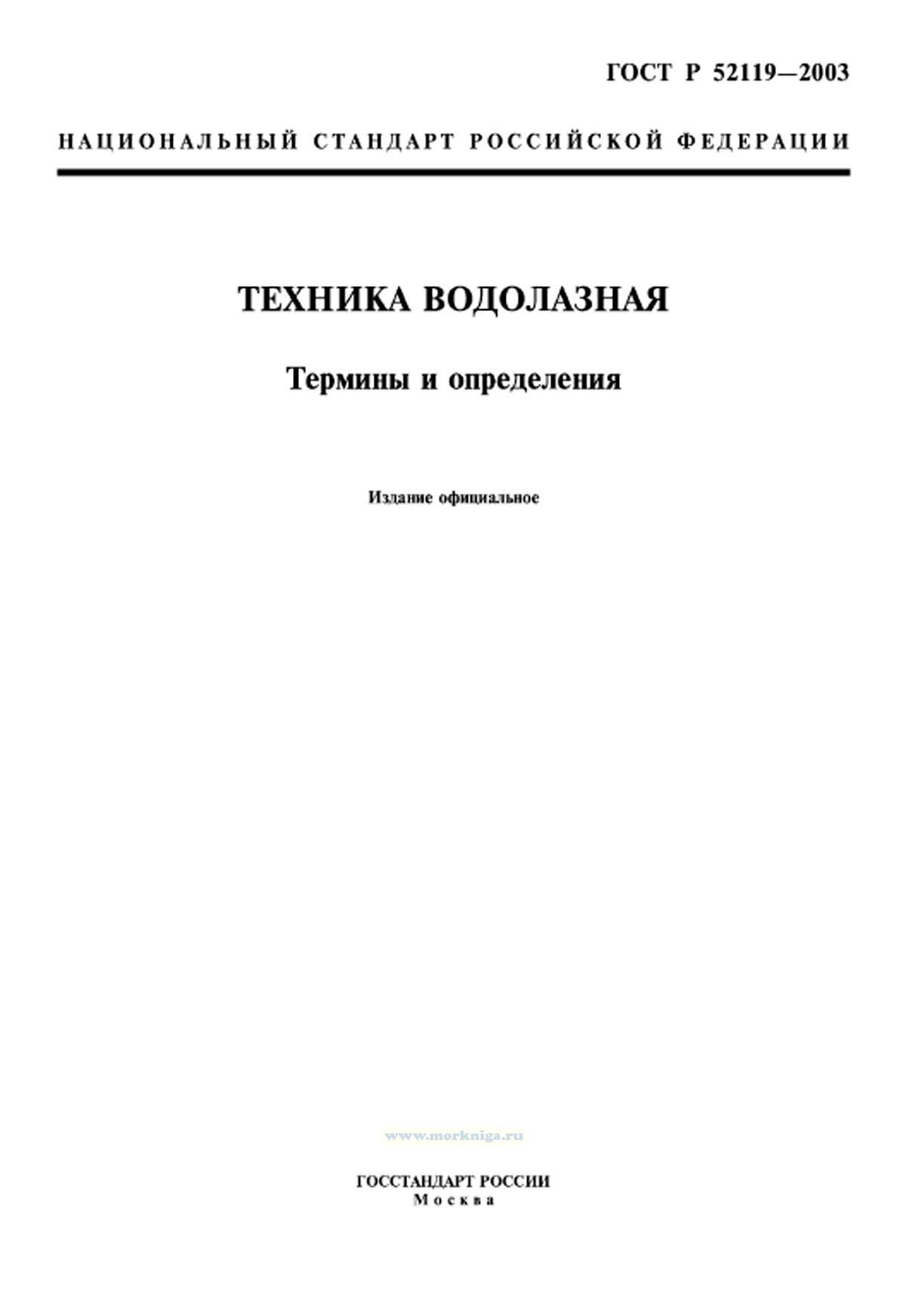 ГОСТ Р 52119—2003

НАЦИОНАЛЬНЫЙ СТАНДАРТ РОССИЙСКОЙ ФЕДЕРАЦИИ

ТЕХНИКА ВОДОЛАЗНАЯ

Термины и определения

Издание официальное

www.morkniga.ru

ГОССТАНДАРТ РОССИИ
Москва